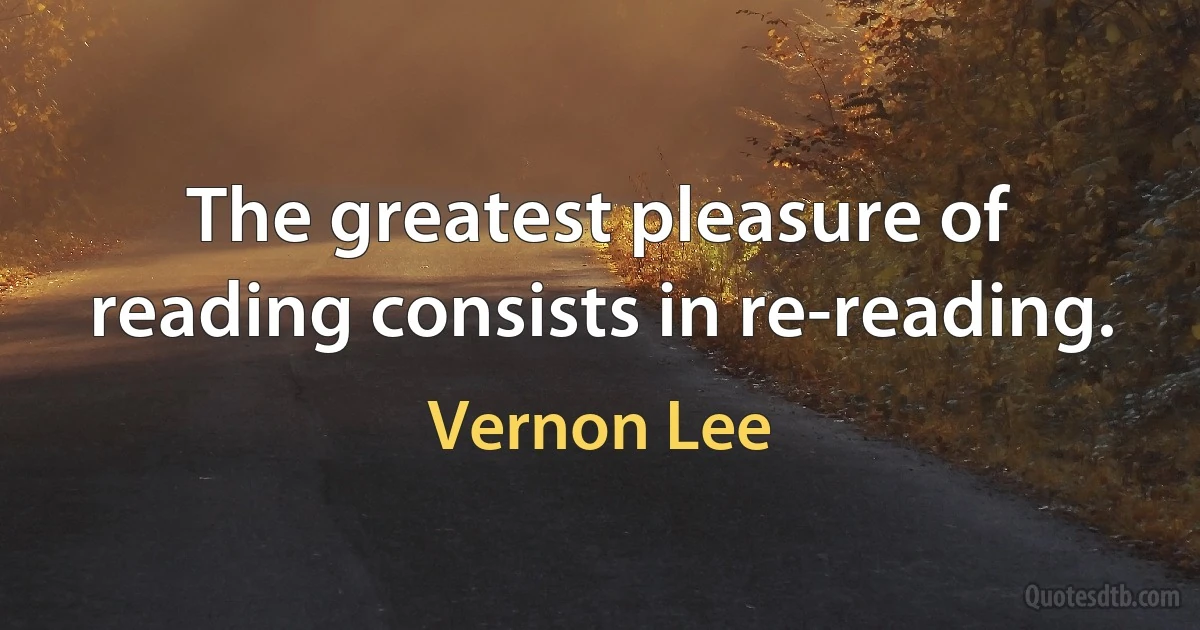 The greatest pleasure of reading consists in re-reading.

Vernon Lee

Quotesdtb.com